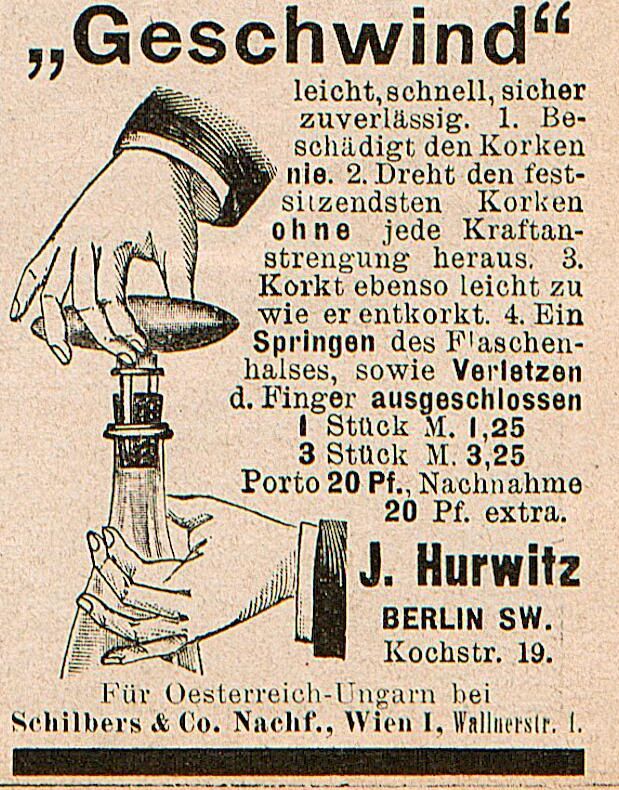 „Geschwind“

leicht, schnell, sicher zuverlässig. 1. Beschädigt den Korken nie. 2. Dreht den festsitzendsten Korken ohne jede Kraftanstrengung heraus. 3. Korkt ebenso leicht zu wie er entkorkt. 4. Ein Springen des Flaschenhalses, sowie Verletzen d. Finger ausgeschlossen
1 Stück M. 1,25
3 Stück M. 3,25
Porto 20 Pf., Nachnahme 20 Pf. extra.

J. Hurwitz
BERLIN SW.
Kochstr. 19.

Für Oesterreich-Ungarn bei
Schilbers & Co. Nachf., Wien I, Wallnerstr. 1.